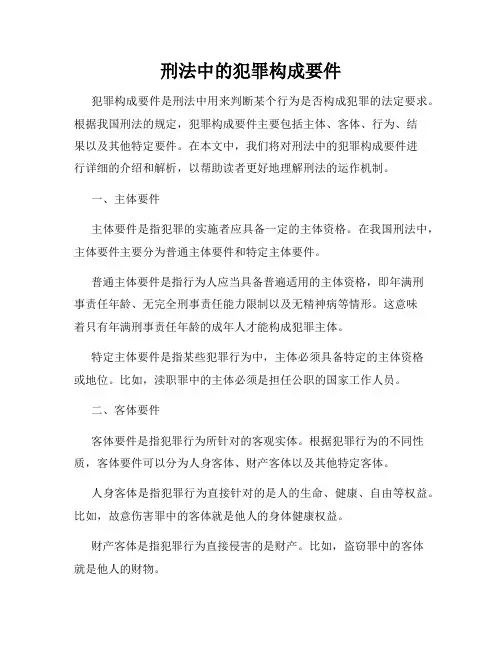 刑法中的犯罪构成要件

犯罪构成要件是刑法中用来判断某个行为是否构成犯罪的法定要求。根据我国刑法的规定，犯罪构成要件主要包括主体、客体、行为、结果以及其他特定要件。在本文中，我们将对刑法中的犯罪构成要件进行详细的介绍和解析，以帮助读者更好地理解刑法的运作机制。

一、主体要件

主体要件是指犯罪的实施者应具备一定的主体资格。在我国刑法中，主体要件主要分为普通主体要件和特定主体要件。

普通主体要件是指行为人应当具备普遍适用的主体资格，即年满刑事责任年龄、无完全刑事责任能力限制以及无精神病等情形。这意味着只有年满刑事责任年龄的成年人才能构成犯罪主体。

特定主体要件是指某些犯罪行为中，主体必须具备特定的主体资格或地位。比如，渎职罪中的主体必须是担任公职的国家工作人员。

二、客体要件

客体要件是指犯罪行为所针对的客观实体。根据犯罪行为的不同性质，客体要件可以分为人身客体、财产客体以及其他特定客体。

人身客体是指犯罪行为直接针对的是人的生命、健康、自由等权益。比如，故意伤害罪中的客体就是他人的身体健康权益。

财产客体是指犯罪行为直接侵害的是财产。比如，盗窃罪中的客体就是他人的财物。